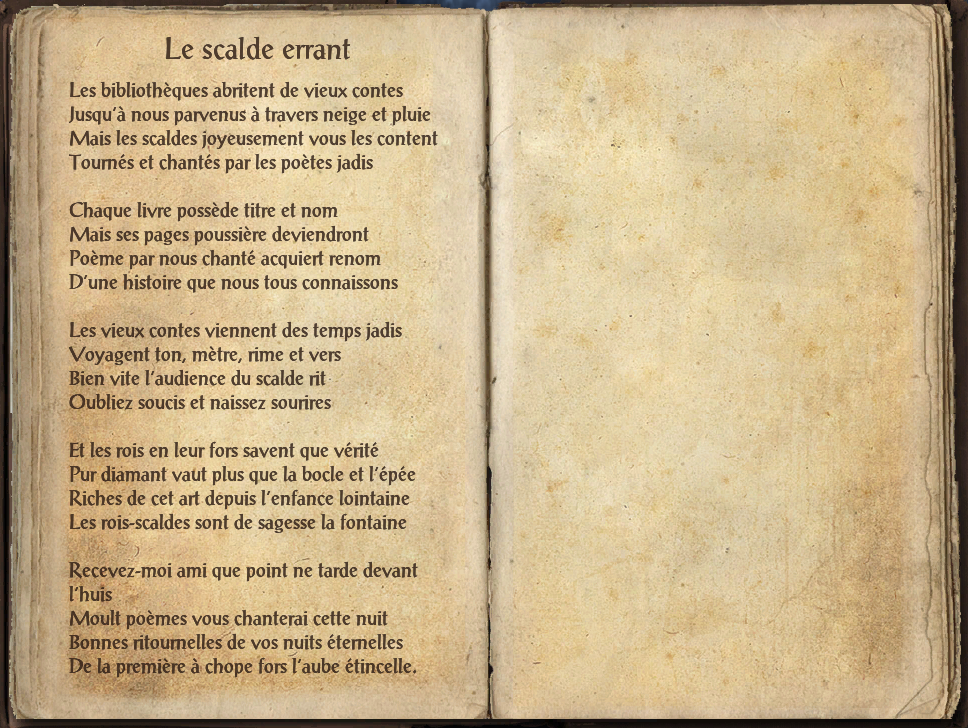 Le scalde errant

Les bibliothèques abritent de vieux contes
Jusqu'à nous parvenus à travers neige et pluie
Mais les scaldes joyeusement vous les content
Tournés et chantés par les poètes jadis

Chaque livre possède titre et nom
Mais ses pages poussière deviendront
Poème par nous chanté acquiert renom
D'une histoire que nous tous connaissons

Les vieux contes viennent des temps jadis
Voyagent ton, mètre, rime et vers
Bien vite l'audience du scalde rit
Oubliez soucis et naissez sourires

Et les rois en leur fors savent que vérité
Pur diamant vaut plus que la bocle et l'épée
Riches de cet art depuis l'enfance lointaine
Les rois-scaldes sont de sagesse la fontaine

Recevez-moi ami que point ne tarde devant l'huis
Moult poèmes vous chanterai cette nuit
Bonnes ritournelles de vos nuits éternelles
De la première à chope fors l'aube étincelle.